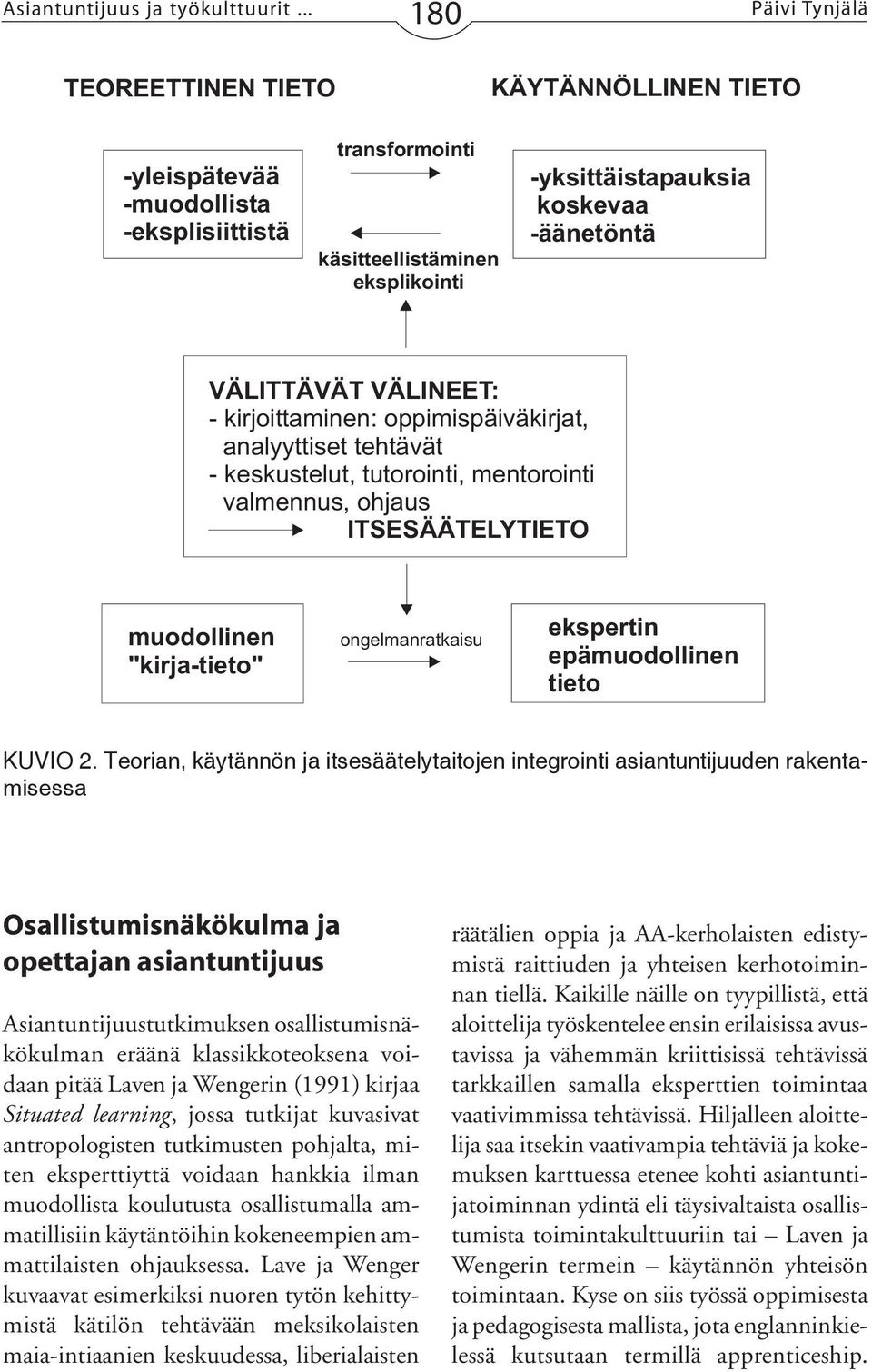 Asiantuntijuus ja työkulttuurit ... 180 Päivi Tynjälä

TEOREETTINEN TIETO

KÄYTÄNNÖLLINEN TIETO

-yleispätevää
-muodollista
-eksplisiittistä

transformointi

käsitteellistäminen
eksplikointi

-yksittäistapauksia koskevaa
-äänetöntä

VÄLITTÄVÄT VÄLINEET:
- kirjoittaminen: oppimispäiväkirjat, analyyttiset tehtävät
- keskustelut, tutorointi, mentorointi valmennus, ohjaus
ITSESÄÄTELYTIETO

muodollinen "kirja-tieto"

ongelmanratkaisu

ekspertin epämuodollinen tieto

KUVIO 2. Teorian, käytännön ja itsesäätelytaitojen integrointi asiantuntijuuden rakentamisessa

Osallistumisnäkökulma ja opettajan asiantuntijuus

Asiantuntijuustutkimuksen osallistumisnäkökulman eräänä klassikkoteoksena voidaan pitää Laven ja Wengerin (1991) kirjaa Situated learning, jossa tutkijat kuvasivat antropologisten tutkimusten pohjalta, miten eksperttiyttä voidaan hankkia ilman muodollista koulutusta osallistumalla ammatillisiin käytäntöihin kokeneempien ammattilaisten ohjauksessa. Lave ja Wenger kuvaavat esimerkiksi nuoren tytön kehittymistä kätilön tehtävään meksikolaisten maia-intiaanien keskuudessa, liberialaisten räätälien oppia ja AA-kerholaisten edistymistä raittiuden ja yhteisen kerhotoiminnan tiellä. Kaikille näille on tyypillistä, että aloittelija työskentelee ensin erilaisissa avustavissa ja vähemmän kriittisissä tehtävissä tarkkaillen samalla eksperttien toimintaa vaativimmissa tehtävissä. Hiljalleen aloittelija saa itsekin vaativampia tehtäviä ja kokemuksen karttuessa etenee kohti asiantuntijatoiminnan ydintä eli täysivaltaista osallistumista toimintakulttuuriin tai – Laven ja Wengerin termein – käytännön yhteisön toimintaan. Kyse on siis työssä oppimisesta ja pedagogisesta mallista, jota englanninkielessä kutsutaan termillä apprenticeship.